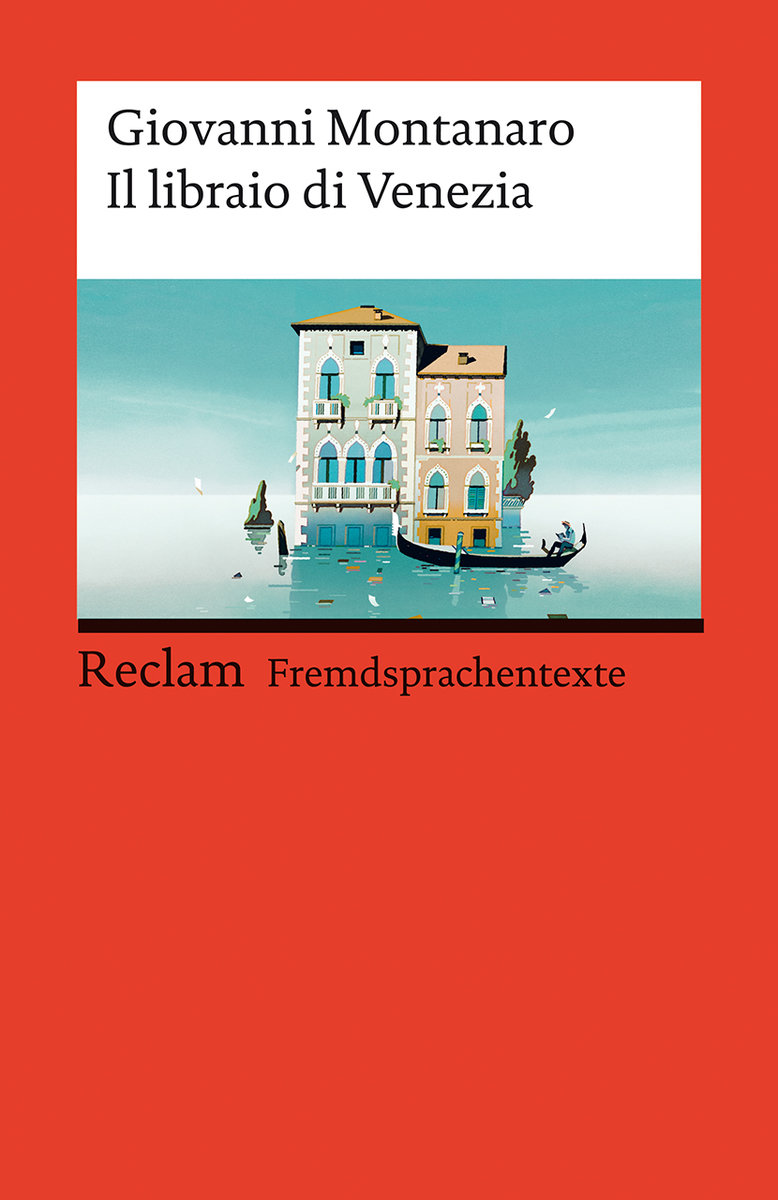 Giovanni Montanaro
Il libraio di Venezia

Reclam Fremdsprachentexte